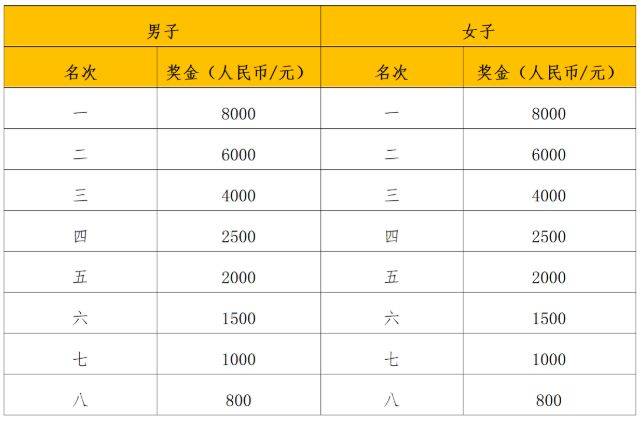 | 男子 | | 女子 | |
|---|---|---|---|
| 名次 | 奖金（人民币/元） | 名次 | 奖金（人民币/元） |
| 一 | 8000 | 一 | 8000 |
| 二 | 6000 | 二 | 6000 |
| 三 | 4000 | 三 | 4000 |
| 四 | 2500 | 四 | 2500 |
| 五 | 2000 | 五 | 2000 |
| 六 | 1500 | 六 | 1500 |
| 七 | 1000 | 七 | 1000 |
| 八 | 800 | 八 | 800 |